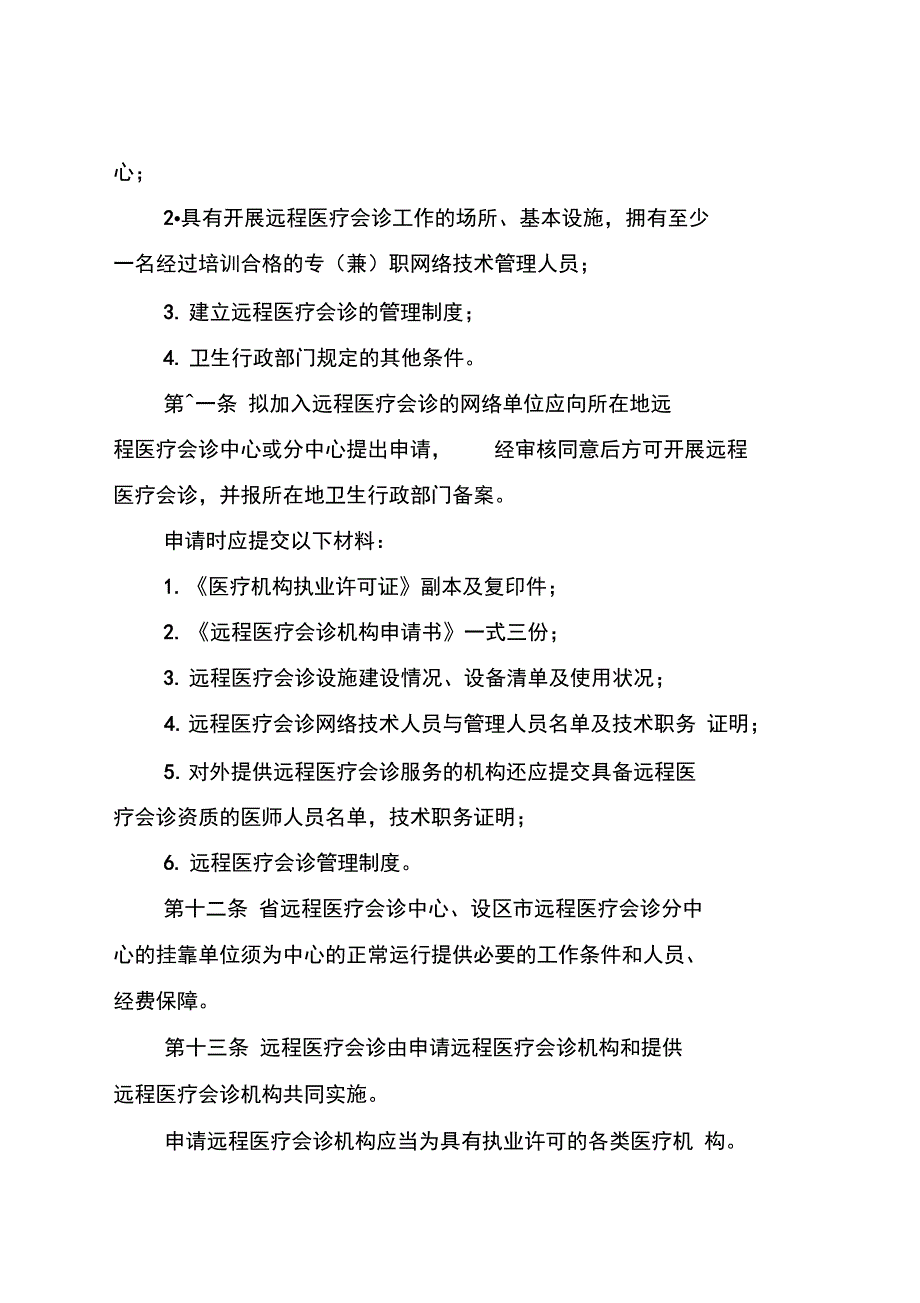 心；

2•具有开展远程医疗会诊工作的场所、基本设施，拥有至少一名经过培训合格的专（兼）职网络技术管理人员；

3. 建立远程医疗会诊的管理制度；

4. 卫生行政部门规定的其他条件。

第^一条 拟加入远程医疗会诊的网络单位应向所在地远程医疗会诊中心或分中心提出申请， 经审核同意后方可开展远程医疗会诊，并报所在地卫生行政部门备案。

申请时应提交以下材料：

1. 《医疗机构执业许可证》副本及复印件；

2. 《远程医疗会诊机构申请书》一式三份；

3. 远程医疗会诊设施建设情况、设备清单及使用状况；

4. 远程医疗会诊网络技术人员与管理人员名单及技术职务 证明；

5. 对外提供远程医疗会诊服务的机构还应提交具备远程医疗会诊资质的医师人员名单，技术职务证明；

6. 远程医疗会诊管理制度。

第十二条 省远程医疗会诊中心、设区市远程医疗会诊分中心的挂靠单位须为中心的正常运行提供必要的工作条件和人员、经费保障。

第十三条 远程医疗会诊由申请远程医疗会诊机构和提供远程医疗会诊机构共同实施。

申请远程医疗会诊机构应当为具有执业许可的各类医疗机 构。